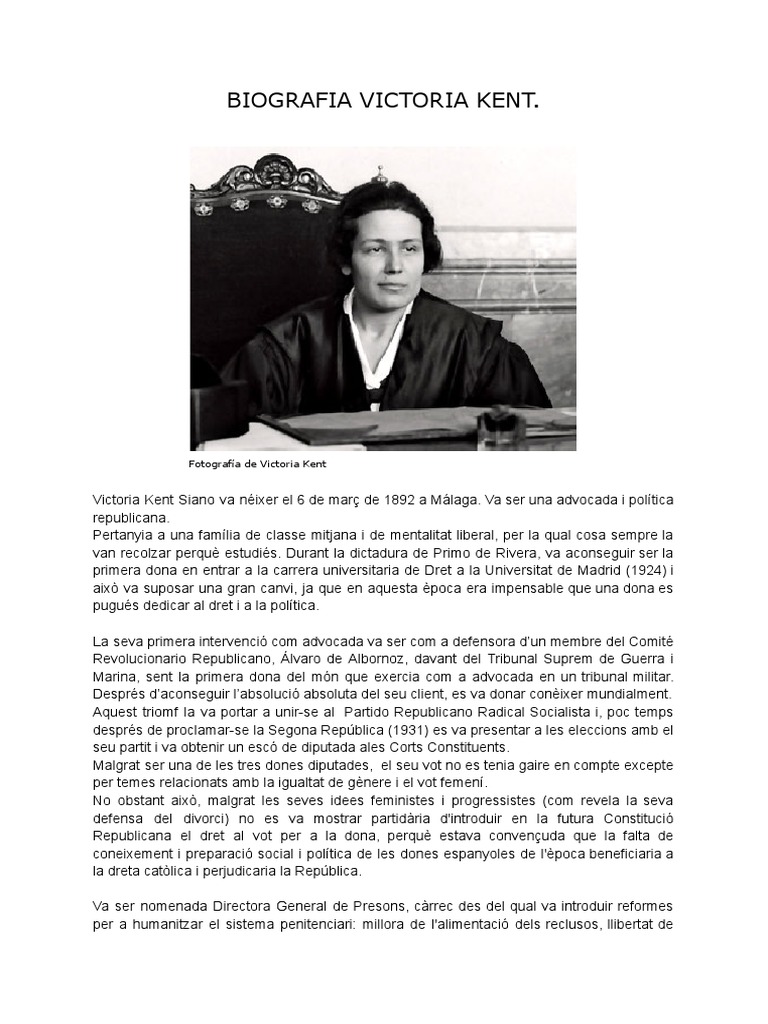 BIOGRAFIA VICTORIA KENT.

Fotografía de Victoria Kent

Victoria Kent Siano va néixer el 6 de març de 1892 a Málaga. Va ser una advocada i política republicana.
Pertanyia a una família de classe mitjana i de mentalitat liberal, per la qual cosa sempre la van recolzar perquè estudiés. Durant la dictadura de Primo de Rivera, va aconseguir ser la primera dona en entrar a la carrera universitaria de Dret a la Universitat de Madrid (1924) i això va suposar una gran canvi, ja que en aquesta època era impensable que una dona es pugués dedicar al dret i a la política.

La seva primera intervenció com advocada va ser com a defensora d'un membre del Comité Revolucionario Republicano, Álvaro de Albornoz, davant del Tribunal Suprem de Guerra i Marina, sent la primera dona del món que exercia com a advocada en un tribunal militar. Després d'aconseguir l'absolució absoluta del seu client, es va donar conèixer mundialment. Aquest triomf la va portar a unir-se al Partido Republicano Radical Socialista i, poc temps després de proclamar-se la Segona República (1931) es va presentar a les eleccions amb el seu partit i va obtenir un escó de diputada ales Corts Constituents.
Malgrat ser una de les tres dones diputades, el seu vot no es tenia gaire en compte excepte per temes relacionats amb la igualtat de gènere i el vot femení.
No obstant això, malgrat les seves idees feministes i progressistes (com revela la seva defensa del divorci) no es va mostrar partidària d'introduir en la futura Constitució Republicana el dret al vot per a la dona, perquè estava convençuda que la falta de coneixement i preparació social i política de les dones espanyoles de l'època beneficiaria a la dreta catòlica i perjudicaria la República.

Va ser nomenada Directora General de Presons, càrrec des del qual va introduir reformes per a humanitzar el sistema penitenciari: millora de l'alimentació dels reclusos, llibertat de